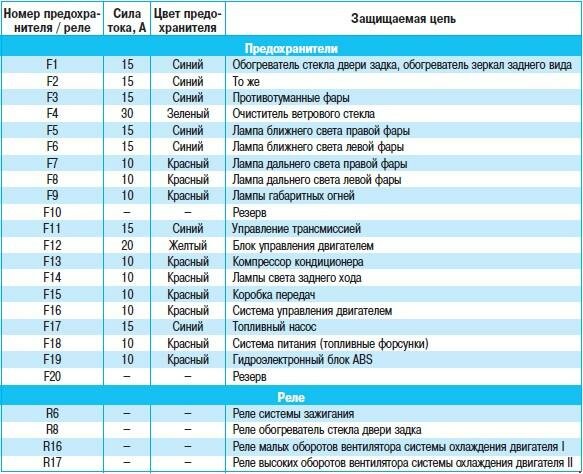 | Номер предохранителя / реле | Сила тока, А | Цвет предохранителя | Защищаемая цепь |
|---|---|---|---|
| Предохранители | | | |
| F1 | 15 | Синий | Обогреватель стекла двери задка, обогреватель зеркал заднего вида |
| F2 | 15 | Синий | То же |
| F3 | 15 | Синий | Противотуманные фары |
| F4 | 30 | Зеленый | Очиститель ветрового стекла |
| F5 | 15 | Синий | Лампа ближнего света правой фары |
| F6 | 15 | Синий | Лампа ближнего света левой фары |
| F7 | 10 | Красный | Лампа дальнего света правой фары |
| F8 | 10 | Красный | Лампа дальнего света левой фары |
| F9 | 10 | Красный | Лампы габаритных огней |
| F10 | – | – | Резерв |
| F11 | 15 | Синий | Управление трансмиссией |
| F12 | 20 | Желтый | Блок управления двигателем |
| F13 | 10 | Красный | Компрессор кондиционера |
| F14 | 10 | Красный | Лампы света заднего хода |
| F15 | 10 | Красный | Коробка передач |
| F16 | 10 | Красный | Система управления двигателем |
| F17 | 15 | Синий | Топливный насос |
| F18 | 10 | Красный | Система питания (топливные форсунки) |
| F19 | 10 | Красный | Гидроэлектронный блок ABS |
| F20 | – | – | Резерв |
| Реле | | | |
| R6 | – | – | Реле системы зажигания |
| R8 | – | – | Реле обогреватель стекла двери задка |
| R16 | – | – | Реле малых оборотов вентилятора системы охлаждения двигателя I |
| R17 | – | – | Реле высоких оборотов вентилятора системы охлаждения двигателя II |